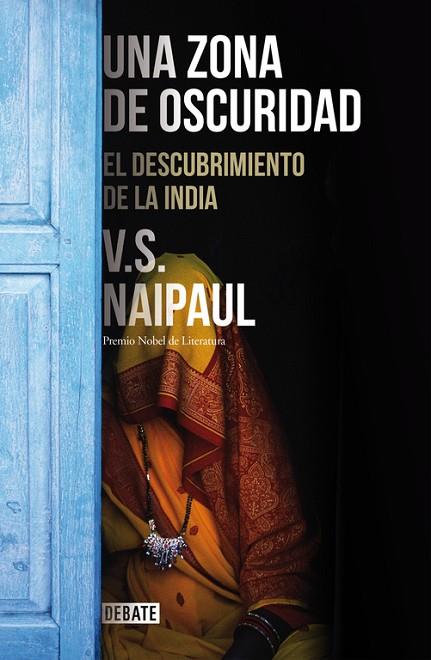 UNA ZONA DE OSCURIDAD

EL DESCUBRIMIENTO DE LA INDIA

V.S. NAIPAUL

Premio Nobel de Literatura

DEBATE